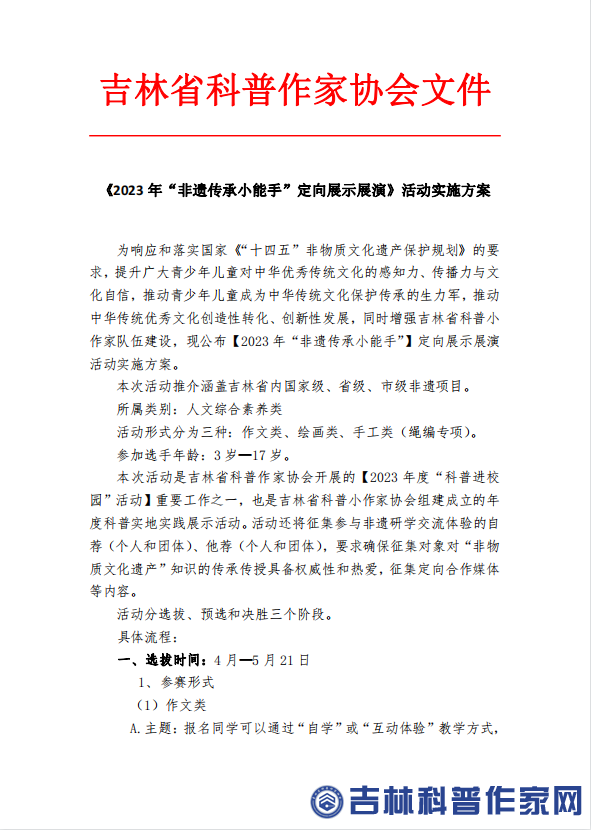 吉林省科普作家协会文件

《2023 年“非遗传承小能手”定向展示展演》活动实施方案

为响应和落实国家《“十四五”非物质文化遗产保护规划》的要求，提升广大青少年儿童对中华优秀传统文化的感知力、传播力与文化自信，推动青少年儿童成为中华传统文化保护传承的生力军，推动中华传统优秀文化创造性转化、创新性发展，同时增强吉林省科普小作家队伍建设，现公布【2023 年“非遗传承小能手”】定向展示展演活动实施方案。

本次活动推介涵盖吉林省内国家级、省级、市级非遗项目。

所属类别：人文综合素养类

活动形式分为三种：作文类、绘画类、手工类（绳编专项）。

参加选手年龄：3 岁—17 岁。

本次活动是吉林省科普作家协会开展的【2023 年度“科普进校园”活动】重要工作之一，也是吉林省科普小作家协会组建成立的年度科普实地实践展示活动。活动还将征集参与非遗研学交流体验的自荐（个人和团体）、他荐（个人和团体），要求确保征集对象对“非物质文化遗产”知识的传承传授具备权威性和热爱，征集定向合作媒体等内容。

活动分选拔、预选和决胜三个阶段。

具体流程：

一、选拔时间：4 月—5 月 21 日

1、参赛形式

（1）作文类

A.主题：报名同学可以通过“自学”或“互动体验”教学方式，

吉林科普作家网